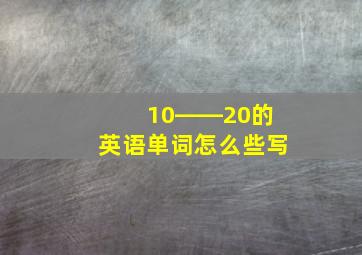 10——20的
英语单词怎么些写